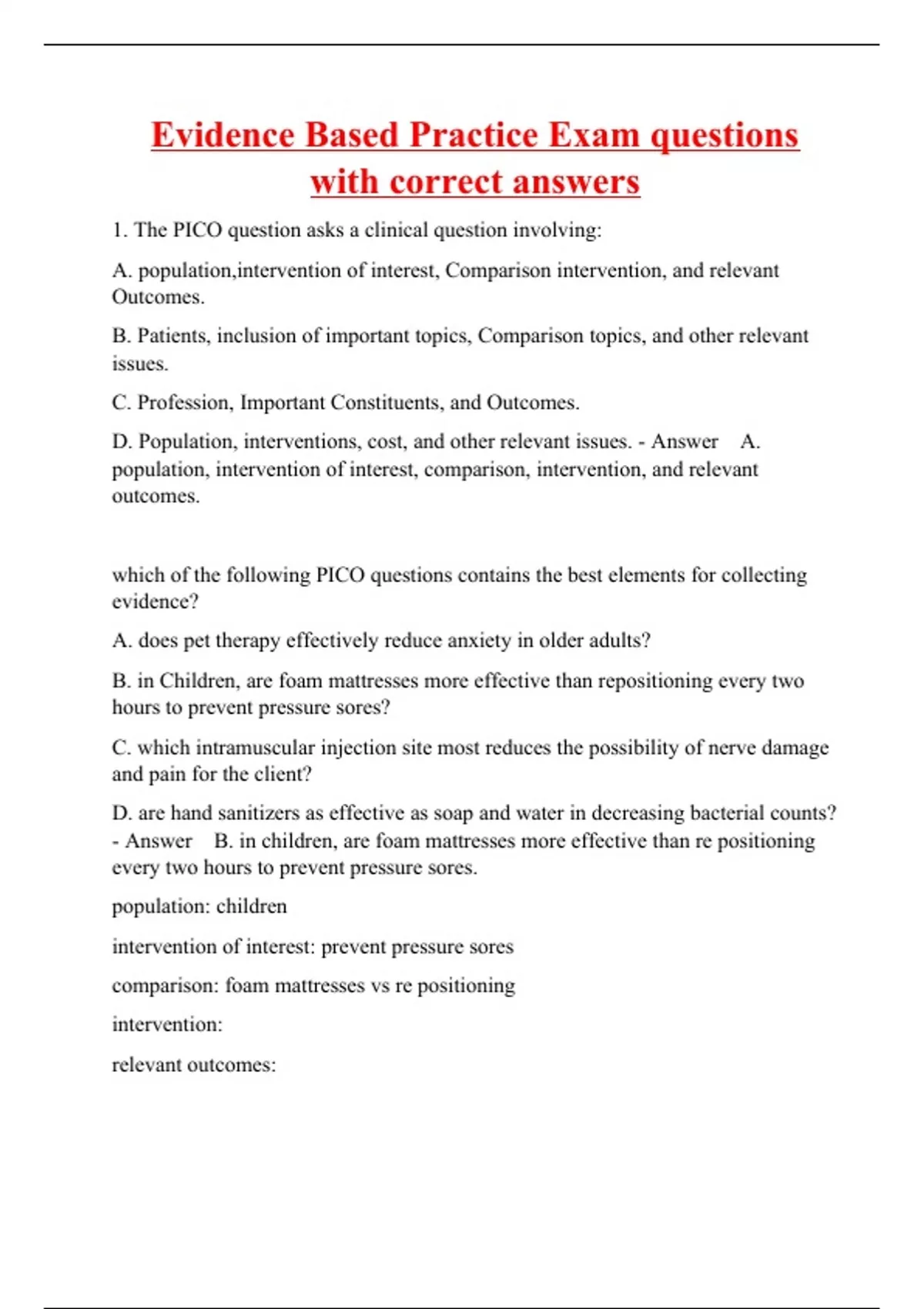 Evidence Based Practice Exam questions with correct answers

1. The PICO question asks a clinical question involving:

A. population,intervention of interest, Comparison intervention, and relevant Outcomes.

B. Patients, inclusion of important topics, Comparison topics, and other relevant issues.

C. Profession, Important Constituents, and Outcomes.

D. Population, interventions, cost, and other relevant issues. - Answer A. population, intervention of interest, comparison, intervention, and relevant outcomes.

which of the following PICO questions contains the best elements for collecting evidence?

A. does pet therapy effectively reduce anxiety in older adults?

B. in Children, are foam mattresses more effective than repositioning every two hours to prevent pressure sores?

C. which intramuscular injection site most reduces the possibility of nerve damage and pain for the client?

D. are hand sanitizers as effective as soap and water in decreasing bacterial counts? - Answer B. in children, are foam mattresses more effective than re positioning every two hours to prevent pressure sores.

population: children

intervention of interest: prevent pressure sores

comparison: foam mattresses vs re positioning

intervention:

relevant outcomes: